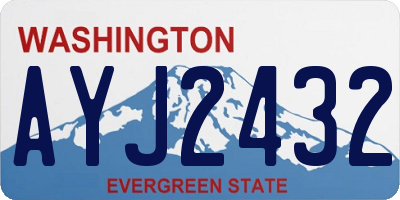 WASHINGTON

AYJ2432

EVERGREEN STATE